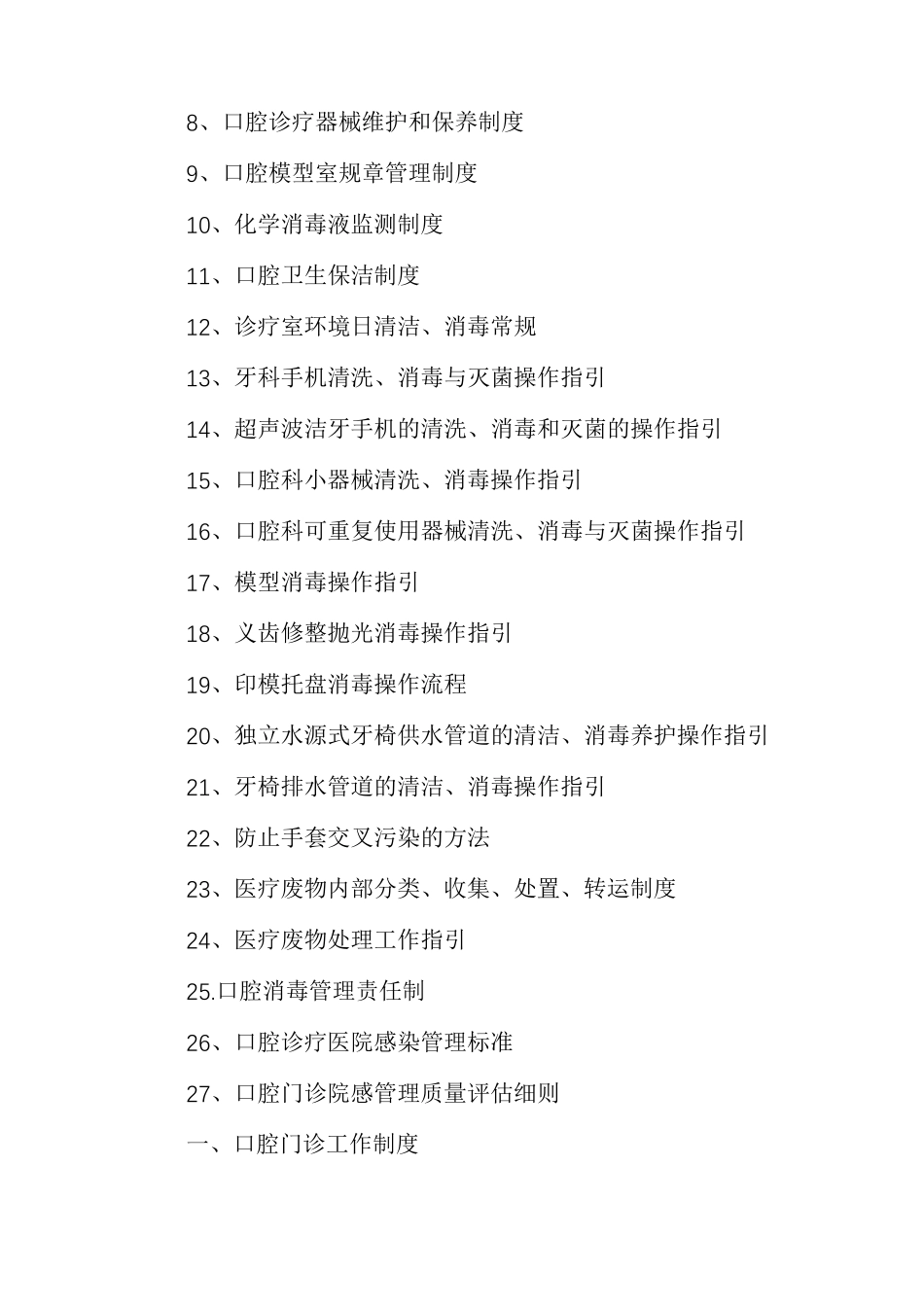 8、口腔诊疗器械维护和保养制度

9、口腔模型室规章管理制度

10、化学消毒液监测制度

11、口腔卫生保洁制度

12、诊疗室环境日清洁、消毒常规

13、牙科手机清洗、消毒与灭菌操作指引

14、超声波洁牙手机的清洗、消毒和灭菌的操作指引

15、口腔科小器械清洗、消毒操作指引

16、口腔科可重复使用器械清洗、消毒与灭菌操作指引

17、模型消毒操作指引

18、义齿修整抛光消毒操作指引

19、印模托盘消毒操作流程

20、独立水源式牙椅供水管道的清洁、消毒养护操作指引

21、牙椅排水管道的清洁、消毒操作指引

22、防止手套交叉污染的方法

23、医疗废物内部分类、收集、处置、转运制度

24、医疗废物处理工作指引

25.口腔消毒管理责任制

26、口腔诊疗医院感染管理标准

27、口腔门诊院感管理质量评估细则

一、口腔门诊工作制度